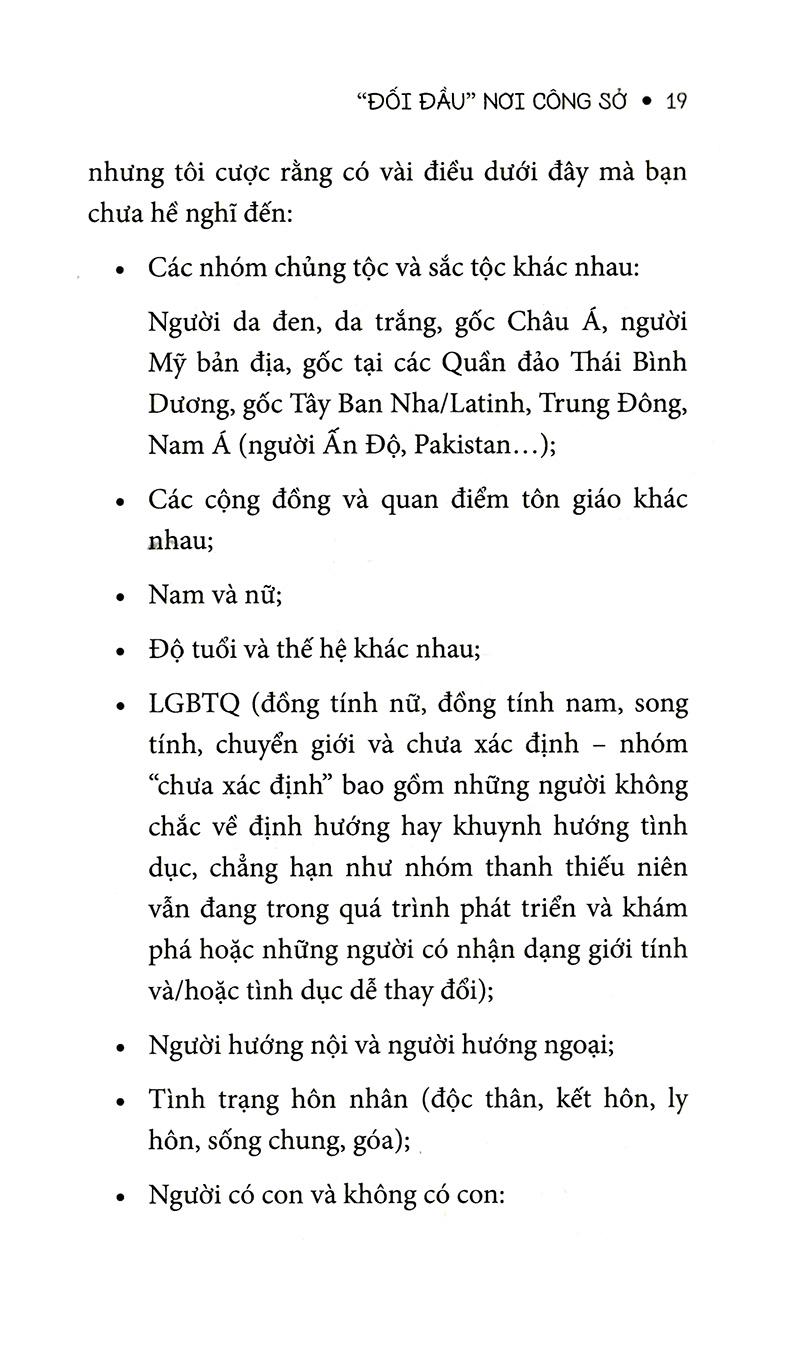 "ĐỐI ĐẦU" NƠI CÔNG SỞ • 19

nhưng tôi cược rằng có vài điều dưới đây mà bạn chưa hề nghĩ đến:

• Các nhóm chủng tộc và sắc tộc khác nhau:

Người da đen, da trắng, gốc Châu Á, người Mỹ bản địa, gốc tại các Quần đảo Thái Bình Dương, gốc Tây Ban Nha/Latinh, Trung Đông, Nam Á (người Ấn Độ, Pakistan…);

• Các cộng đồng và quan điểm tôn giáo khác nhau;

• Nam và nữ;

• Độ tuổi và thế hệ khác nhau;

• LGBTQ (đồng tính nữ, đồng tính nam, song tính, chuyển giới và chưa xác định – nhóm "chưa xác định" bao gồm những người không chắc về định hướng hay khuynh hướng tình dục, chẳng hạn như nhóm thanh thiếu niên vẫn đang trong quá trình phát triển và khám phá hoặc những người có nhận dạng giới tính và/hoặc tình dục dễ thay đổi);

• Người hướng nội và người hướng ngoại;

• Tình trạng hôn nhân (độc thân, kết hôn, ly hôn, sống chung, góa);

• Người có con và không có con: